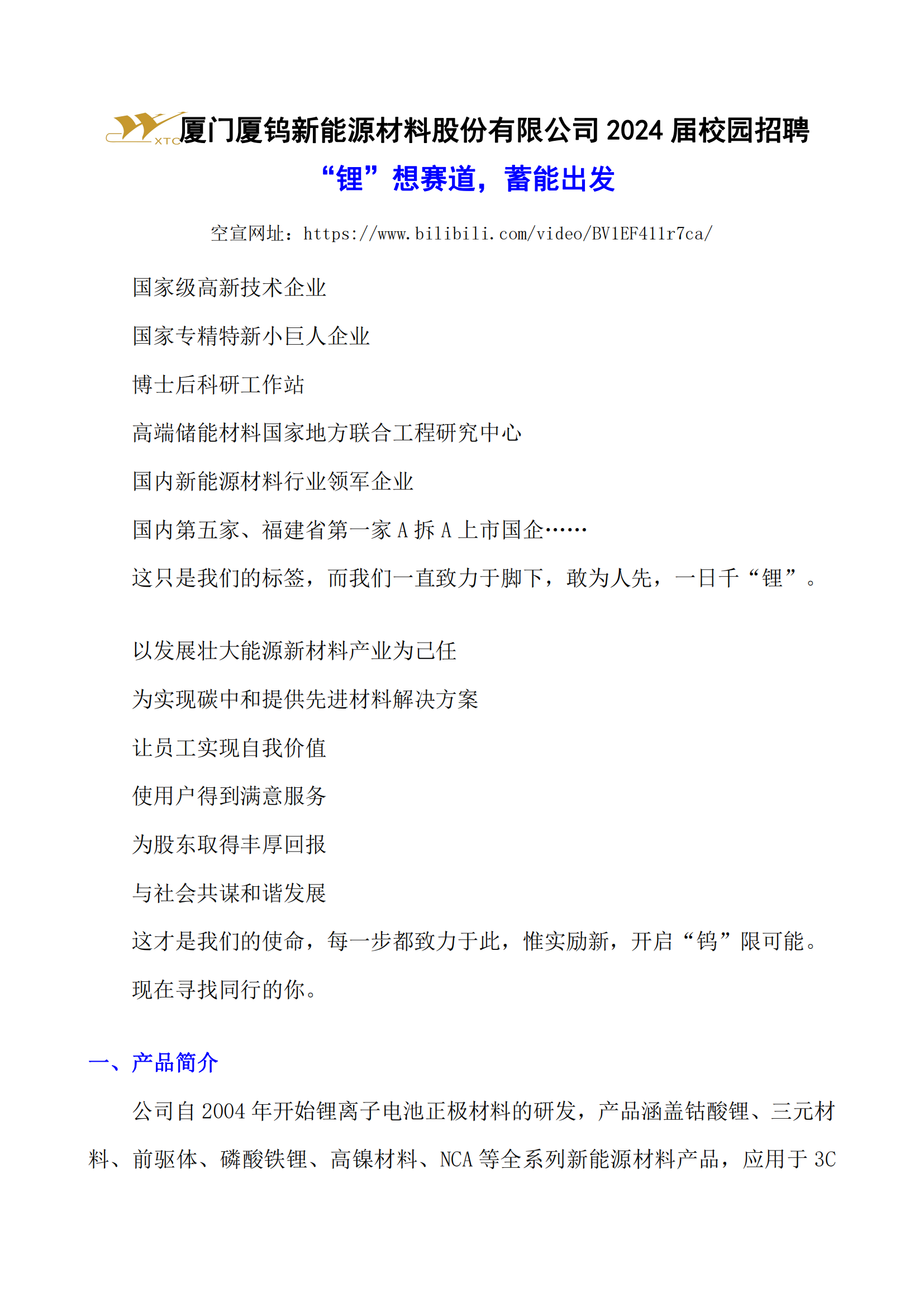 XTC 厦门厦钨新能源材料股份有限公司 2024 届校园招聘

“锂”想赛道，蓄能出发

空宣网址：https://www.bilibili.com/video/BV1EF411r7ca/

国家级高新技术企业

国家专精特新小巨人企业

博士后科研工作站

高端储能材料国家地方联合工程研究中心

国内新能源材料行业领军企业

国内第五家、福建省第一家 A 拆 A 上市国企……

这只是我们的标签，而我们一直致力于脚下，敢为人先，一日千“锂”。

以发展壮大能源新材料产业为己任

为实现碳中和提供先进材料解决方案

让员工实现自我价值

使用户得到满意服务

为股东取得丰厚回报

与社会共谋和谐发展

这才是我们的使命，每一步都致力于此，惟实励新，开启“钨”限可能。

现在寻找同行的你。

一、产品简介

公司自 2004 年开始锂离子电池正极材料的研发，产品涵盖钴酸锂、三元材料、前驱体、磷酸铁锂、高镍材料、NCA 等全系列新能源材料产品，应用于 3C